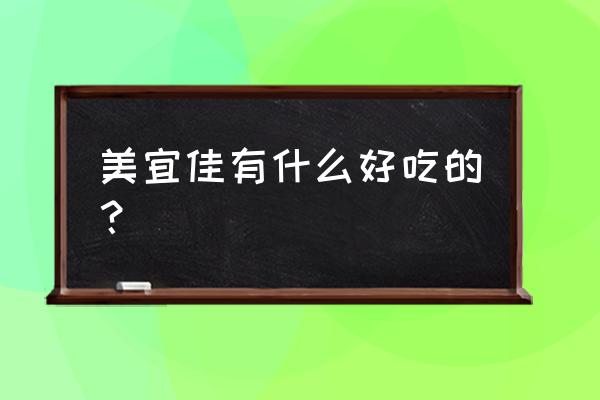 美宜佳有什么好吃的？